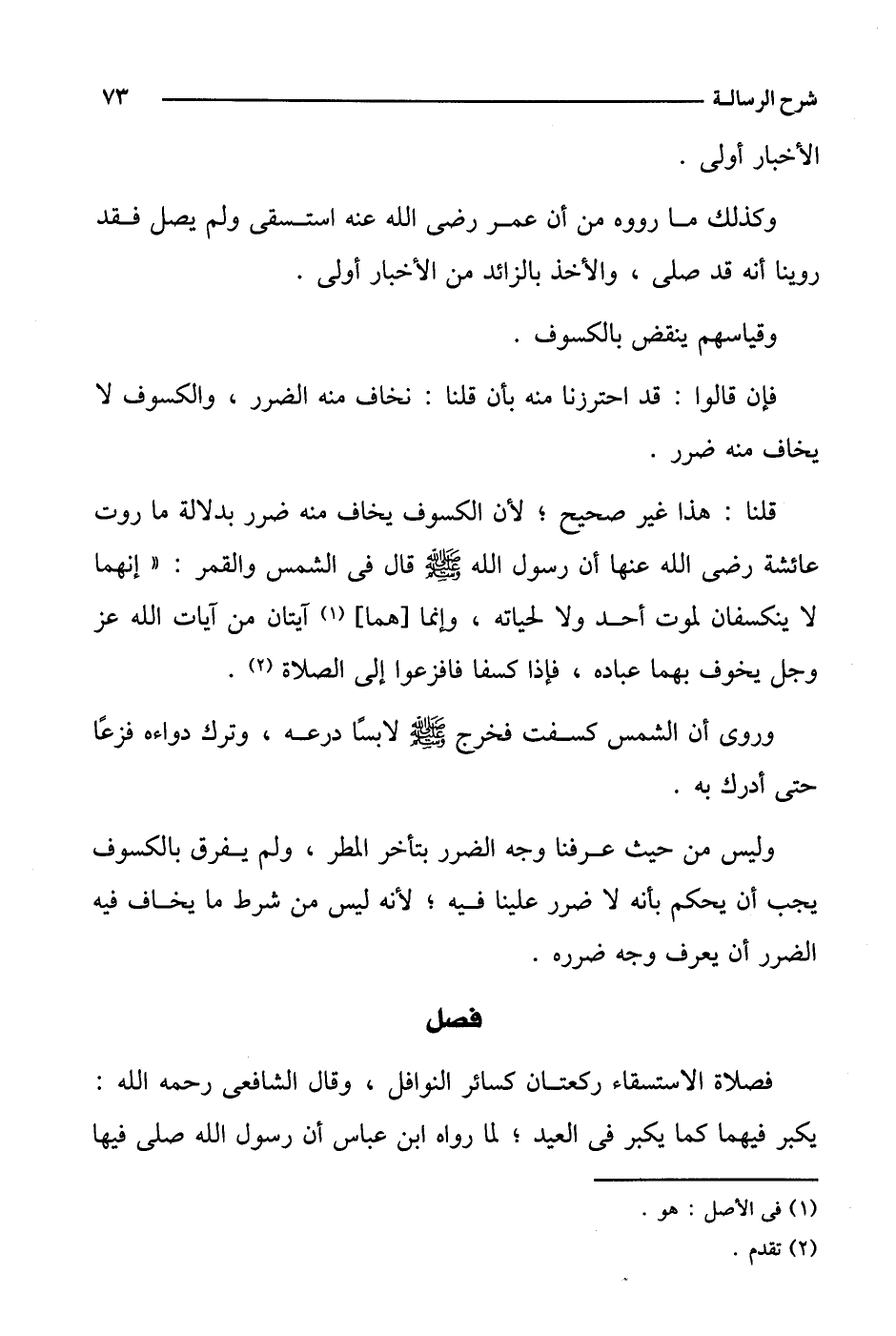 شرح الرسالة ٧٣

الأخبار أولى .

وكذلك ما رووه من أن عمر رضى الله عنه استسقى ولم يصل فقد روينا أنه قد صلى ، والأخذ بالزائد من الأخبار أولى .

وقياسهم ينقض بالكسوف .

فإن قالوا : قد احترزنا منه بأن قلنا : نخاف منه الضرر ، والكسوف لا يخاف منه ضرر .

قلنا : هذا غير صحيح ؛ لأن الكسوف يخاف منه ضرر بدلالة ما روت عائشة رضى الله عنها أن رسول الله ﷺ قال فى الشمس والقمر : « إنهما لا ينكسفان لموت أحد ولا لحياته ، وإنما [هما] (١) آيتان من آيات الله عز وجل يخوف بهما عباده ، فإذا كسفا فافزعوا إلى الصلاة (٢) .

وروى أن الشمس كسفت فخرج ﷺ لابسًا درعه ، وترك دواءه فزعًا حتى أدرك به .

وليس من حيث عرفنا وجه الضرر بتأخر المطر ، ولم يفرق بالكسوف يجب أن يحكم بأنه لا ضرر علينا فيه ؛ لأنه ليس من شرط ما يخاف فيه الضرر أن يعرف وجه ضرره .

فصل

فصلاة الاستسقاء ركعتان كسائر النوافل ، وقال الشافعى رحمه الله : يكبر فيهما كما يكبر فى العيد ؛ لما رواه ابن عباس أن رسول الله صلى فيها

(١) فى الأصل : هو .
(٢) تقدم .